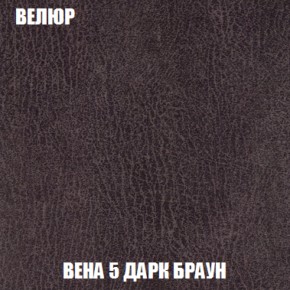 ВЕЛЮР

ВЕНА 5 ДАРК БРАУН